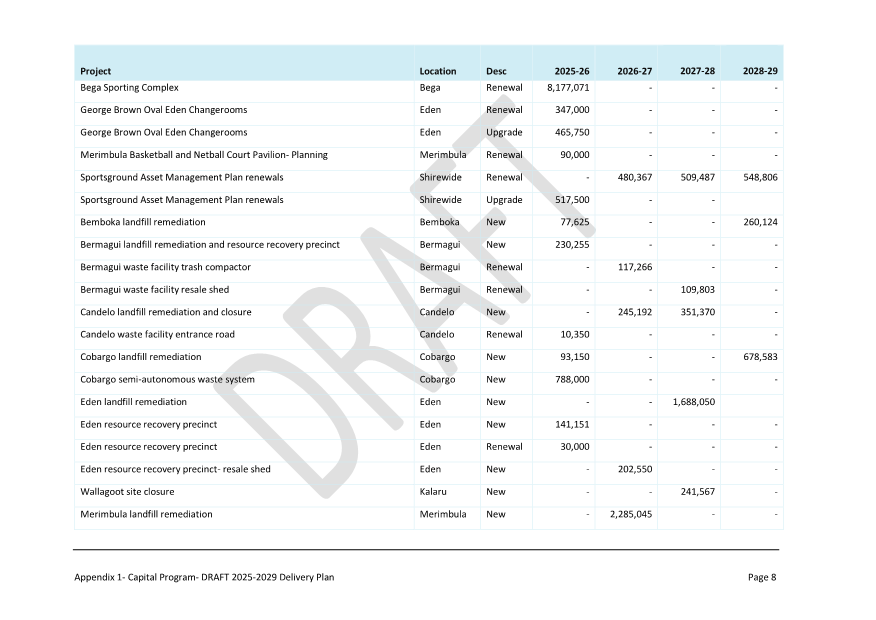 | Project | Location | Desc | 2025-26 | 2026-27 | 2027-28 | 2028-29 |
|---|---|---|---|---|---|---|
| Bega Sporting Complex | Bega | Renewal | 8,177,071 | - | - | - |
| George Brown Oval Eden Changerooms | Eden | Renewal | 347,000 | - | - | - |
| George Brown Oval Eden Changerooms | Eden | Upgrade | 465,750 | - | - | - |
| Merimbula Basketball and Netball Court Pavilion- Planning | Merimbula | Renewal | 90,000 | - | - | - |
| Sportsground Asset Management Plan renewals | Shirewide | Renewal | - | 480,367 | 509,487 | 548,806 |
| Sportsground Asset Management Plan renewals | Shirewide | Upgrade | 517,500 | - | - | |
| Bemboka landfill remediation | Bemboka | New | 77,625 | - | - | 260,124 |
| Bermagui landfill remediation and resource recovery precinct | Bermagui | New | 230,255 | - | - | - |
| Bermagui waste facility trash compactor | Bermagui | Renewal | - | 117,266 | - | - |
| Bermagui waste facility resale shed | Bermagui | Renewal | - | - | 109,803 | - |
| Candelo landfill remediation and closure | Candelo | New | - | 245,192 | 351,370 | - |
| Candelo waste facility entrance road | Candelo | Renewal | 10,350 | - | - | - |
| Cobargo landfill remediation | Cobargo | New | 93,150 | - | - | 678,583 |
| Cobargo semi-autonomous waste system | Cobargo | New | 788,000 | - | - | - |
| Eden landfill remediation | Eden | New | - | - | 1,688,050 | |
| Eden resource recovery precinct | Eden | New | 141,151 | - | - | - |
| Eden resource recovery precinct | Eden | Renewal | 30,000 | - | - | - |
| Eden resource recovery precinct- resale shed | Eden | New | - | 202,550 | - | - |
| Wallagoot site closure | Kalaru | New | - | - | 241,567 | - |
| Merimbula landfill remediation | Merimbula | New | - | 2,285,045 | - | - |

DRAFT

Appendix 1- Capital Program- DRAFT 2025-2029 Delivery Plan

Page 8